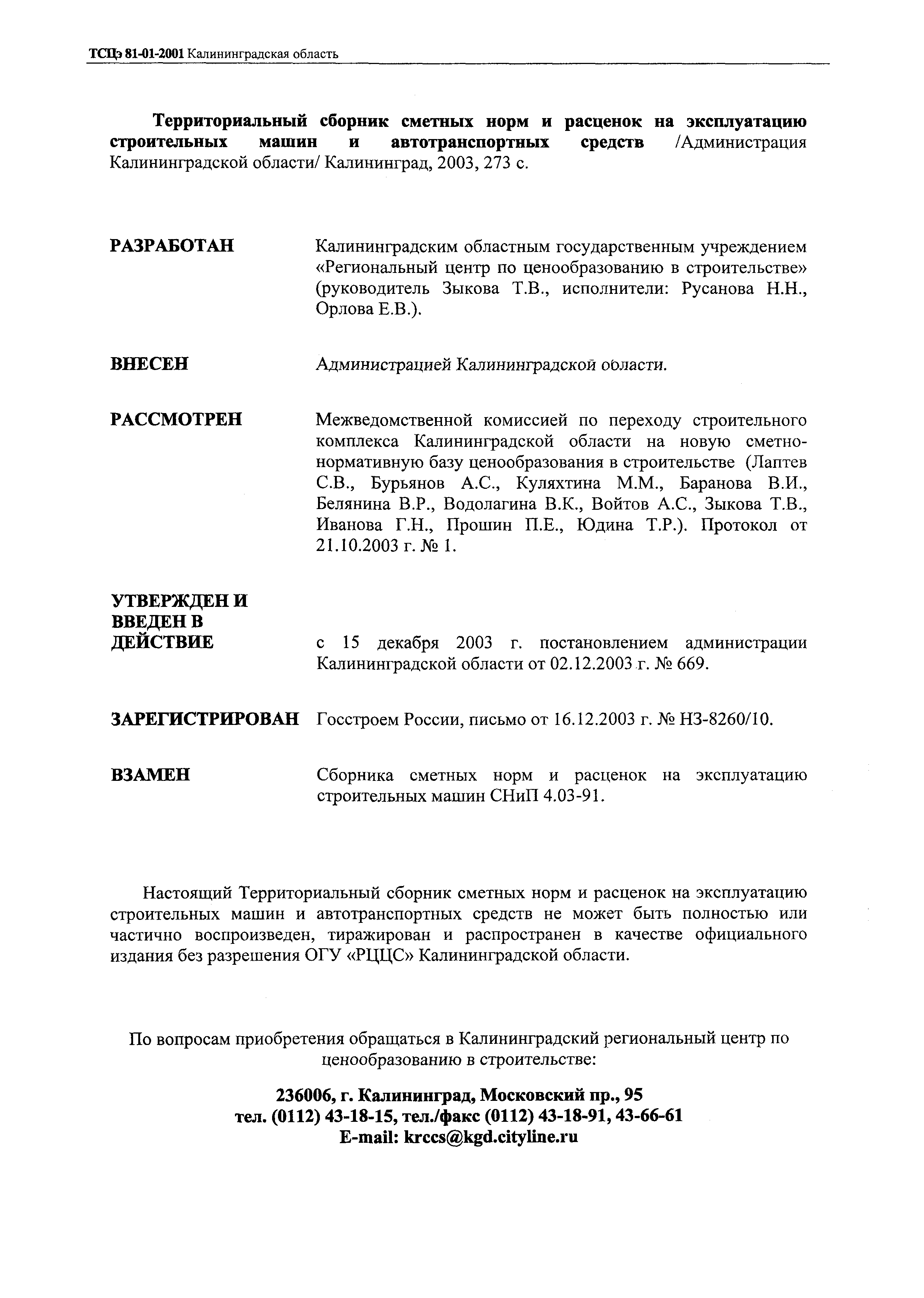 ТСЦэ 81-01-2001 Калининградская область

Территориальный сборник сметных норм и расценок на эксплуатацию строительных машин и автотранспортных средств /Администрация Калининградской области/ Калининград, 2003, 273 с.

РАЗРАБОТАН Калининградским областным государственным учреждением «Региональный центр по ценообразованию в строительстве» (руководитель Зыкова Т.В., исполнители: Русанова Н.Н., Орлова Е.В.).

ВНЕСЕН Администрацией Калининградской области.

РАССМОТРЕН Межведомственной комиссией по переходу строительного комплекса Калининградской области на новую сметно-нормативную базу ценообразования в строительстве (Лаптев С.В., Бурьянов А.С., Куляхтина М.М., Баранова В.И., Белянина В.Р., Водолагина В.К., Войтов А.С., Зыкова Т.В., Иванова Г.Н., Прошин П.Е., Юдина Т.Р.). Протокол от 21.10.2003 г. № 1.

УТВЕРЖДЕН И ВВЕДЕН В ДЕЙСТВИЕ с 15 декабря 2003 г. постановлением администрации Калининградской области от 02.12.2003 г. № 669.

ЗАРЕГИСТРИРОВАН Госстроем России, письмо от 16.12.2003 г. № НЗ-8260/10.

ВЗАМЕН Сборника сметных норм и расценок на эксплуатацию строительных машин СНиП 4.03-91.

Настоящий Территориальный сборник сметных норм и расценок на эксплуатацию строительных машин и автотранспортных средств не может быть полностью или частично воспроизведен, тиражирован и распространен в качестве официального издания без разрешения ОГУ «РЦЦС» Калининградской области.

По вопросам приобретения обращаться в Калининградский региональный центр по ценообразованию в строительстве:

236006, г. Калининград, Московский пр., 95
тел. (0112) 43-18-15, тел./факс (0112) 43-18-91, 43-66-61
E-mail: krccs@kgd.cityline.ru